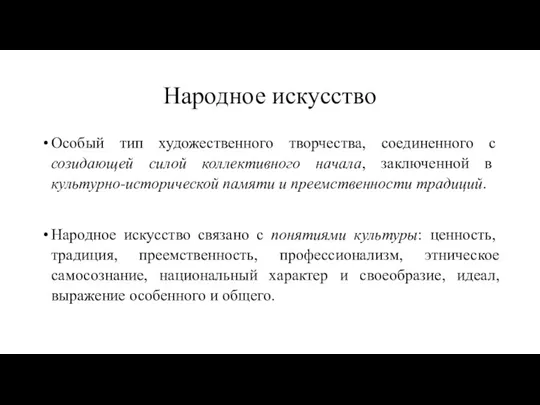 Народное искусство

• Особый тип художественного творчества, соединенного с созидающей силой коллективного начала, заключенной в культурно-исторической памяти и преемственности традиций.

• Народное искусство связано с понятиями культуры: ценность, традиция, преемственность, профессионализм, этническое самосознание, национальный характер и своеобразие, идеал, выражение особенного и общего.